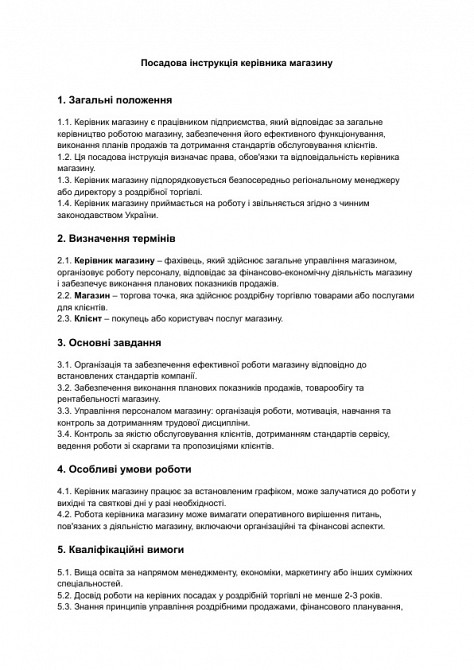 Посадова інструкція керівника магазину

1. Загальні положення

1.1. Керівник магазину є працівником підприємства, який відповідає за загальне керівництво роботою магазину, забезпечення його ефективного функціонування, виконання планів продажів та дотримання стандартів обслуговування клієнтів.
1.2. Ця посадова інструкція визначає права, обов'язки та відповідальність керівника магазину.
1.3. Керівник магазину підпорядковується безпосередньо регіональному менеджеру або директору з роздрібної торгівлі.
1.4. Керівник магазину приймається на роботу і звільняється згідно з чинним законодавством України.

2. Визначення термінів

2.1. Керівник магазину – фахівець, який здійснює загальне управління магазином, організовує роботу персоналу, відповідає за фінансово-економічну діяльність магазину і забезпечує виконання планових показників продажів.
2.2. Магазин – торгова точка, яка здійснює роздрібну торгівлю товарами або послугами для клієнтів.
2.3. Клієнт – покупець або користувач послуг магазину.

3. Основні завдання

3.1. Організація та забезпечення ефективної роботи магазину відповідно до встановлених стандартів компанії.
3.2. Забезпечення виконання планових показників продажів, товарообігу та рентабельності магазину.
3.3. Управління персоналом магазину: організація роботи, мотивація, навчання та контроль за дотриманням трудової дисципліни.
3.4. Контроль за якістю обслуговування клієнтів, дотриманням стандартів сервісу, ведення роботи зі скаргами та пропозиціями клієнтів.

4. Особливі умови роботи

4.1. Керівник магазину працює за встановленим графіком, може залучатися до роботи у вихідні та святкові дні у разі необхідності.
4.2. Робота керівника магазину може вимагати оперативного вирішення питань, пов'язаних з діяльністю магазину, включаючи організаційні та фінансові аспекти.

5. Кваліфікаційні вимоги

5.1. Вища освіта за напрямом менеджменту, економіки, маркетингу або інших суміжних спеціальностей.
5.2. Досвід роботи на керівних посадах у роздрібній торгівлі не менше 2-3 років.
5.3. Знання принципів управління роздрібними продажами, фінансового планування,